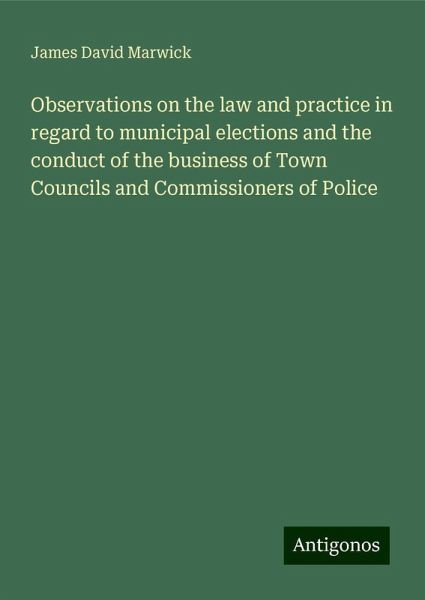 James David Marwick

Observations on the law and practice in regard to municipal elections and the conduct of the business of Town Councils and Commissioners of Police

Antigonos